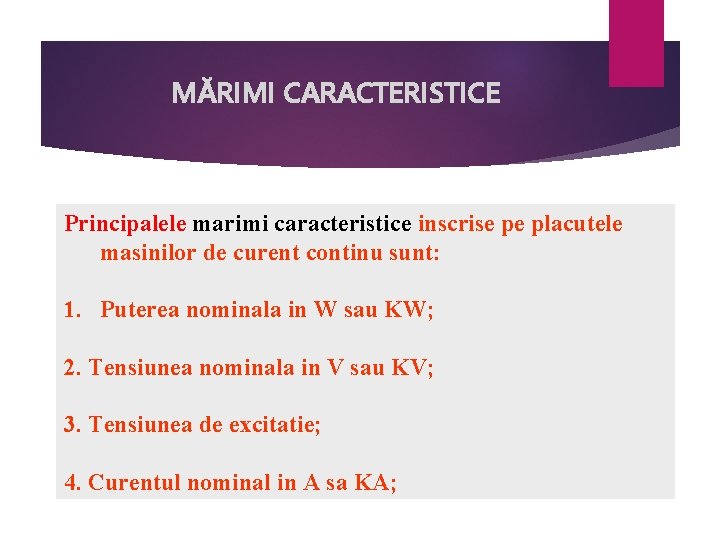 MĂRIMI CARACTERISTICE

Principalele marimi caracteristice inscrise pe placutele masinilor de curent continu sunt:

1. Puterea nominala in W sau KW;

2. Tensiunea nominala in V sau KV;

3. Tensiunea de excitatie;

4. Curentul nominal in A sa KA;